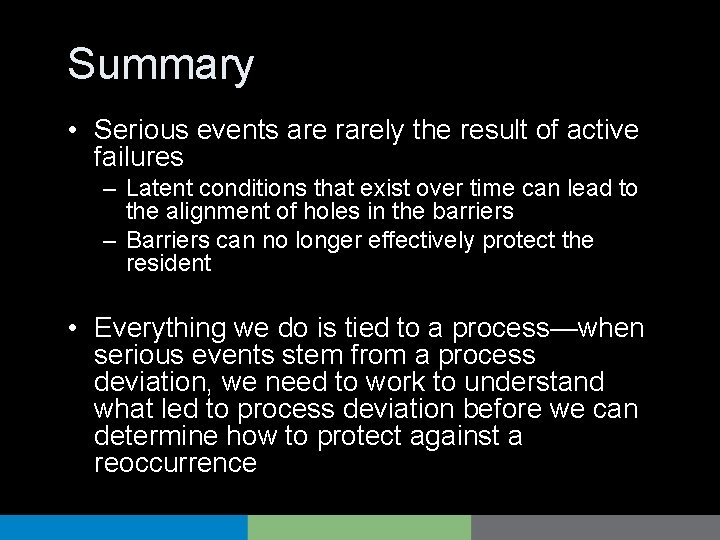 Summary

• Serious events are rarely the result of active failures
– Latent conditions that exist over time can lead to the alignment of holes in the barriers
– Barriers can no longer effectively protect the resident

• Everything we do is tied to a process—when serious events stem from a process deviation, we need to work to understand what led to process deviation before we can determine how to protect against a reoccurrence